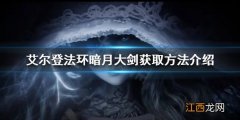 艾尔登法环暗月大剑获取方法介绍

江西龙网